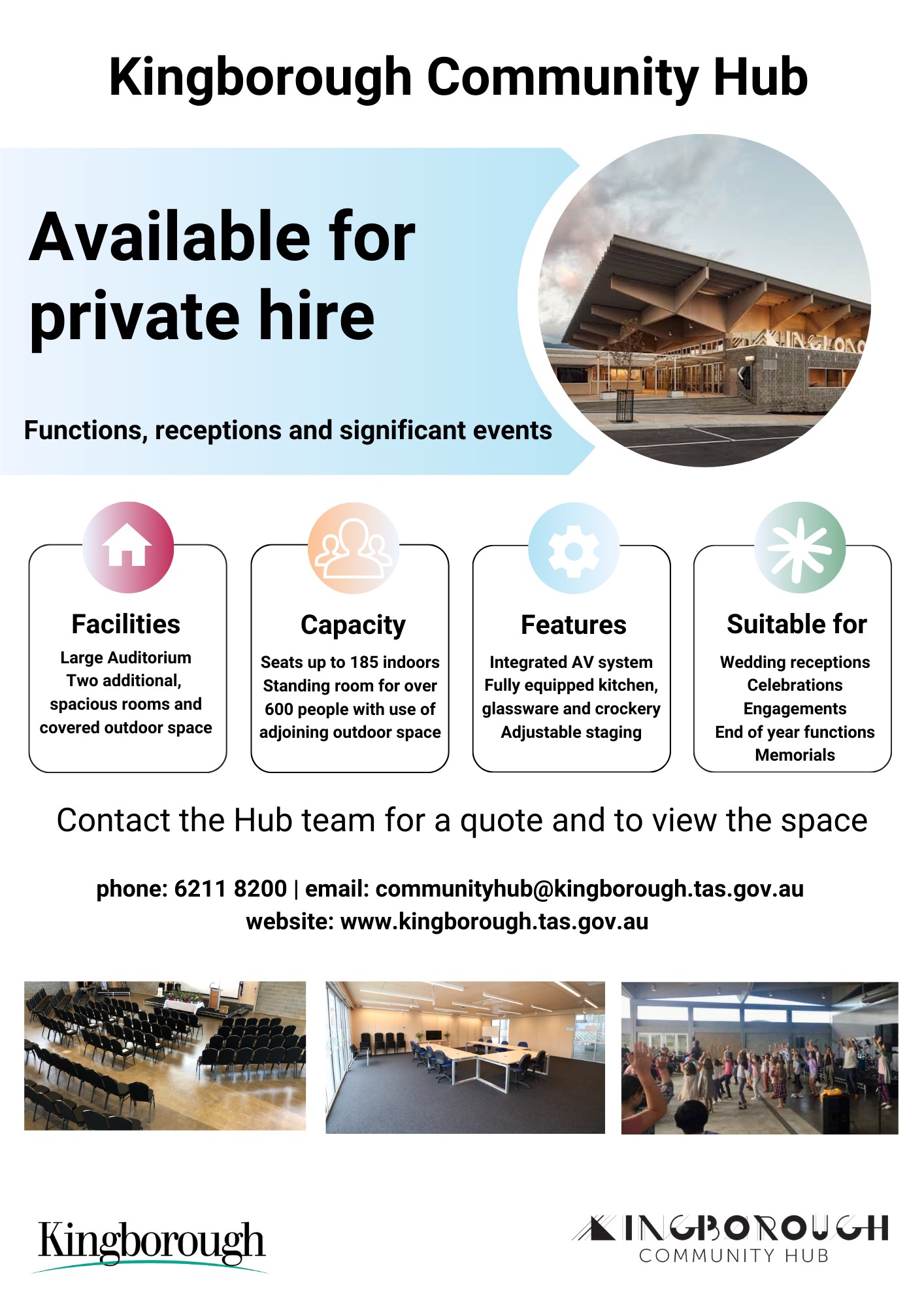 Kingborough Community Hub

Available for private hire

Functions, receptions and significant events

Facilities

Large Auditorium
Two additional, spacious rooms and covered outdoor space

Capacity

Seats up to 185 indoors
Standing room for over 600 people with use of adjoining outdoor space

Features

Integrated AV system
Fully equipped kitchen, glassware and crockery
Adjustable staging

Suitable for

Wedding receptions
Celebrations
Engagements
End of year functions
Memorials

Contact the Hub team for a quote and to view the space

phone: 6211 8200 | email: communityhub@kingborough.tas.gov.au
website: www.kingborough.tas.gov.au

Kingborough

KINGBOROUGH
COMMUNITY HUB